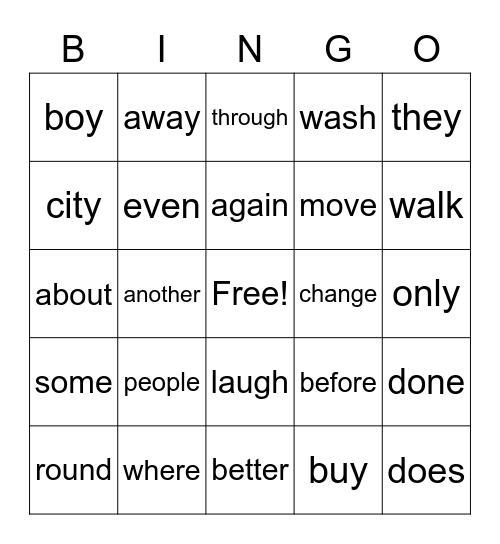 | B | I | N | G | O |
|---|---|---|---|---|
| boy | away | through | wash | they |
| city | even | again | move | walk |
| about | another | Free! | change | only |
| some | people | laugh | before | done |
| round | where | better | buy | does |